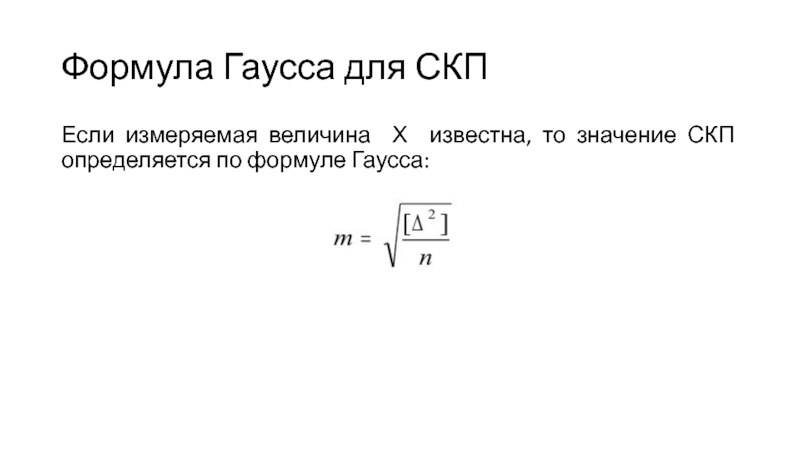 Формула Гаусса для СКП

Если измеряемая величина X известна, то значение СКП определяется по формуле Гаусса:

$m = \sqrt{\frac{[\Delta^2]}{n}}$